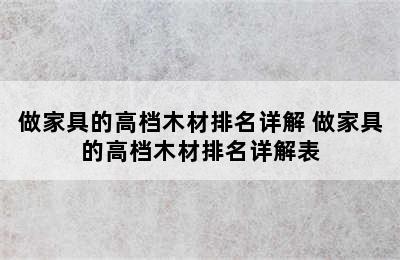 做家具的高档木材排名详解 做家具的高档木材排名详解表